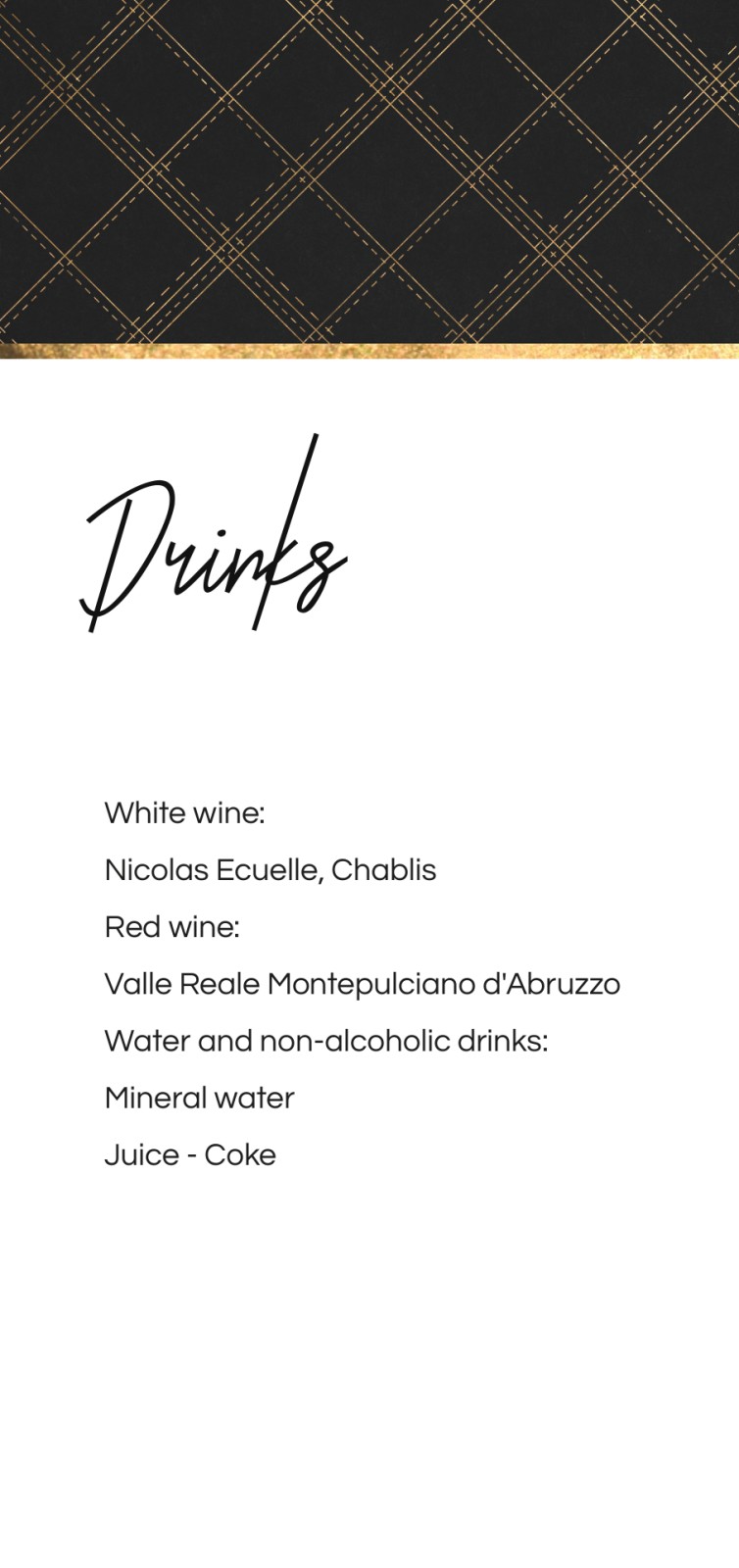 Drinks

White wine:

Nicolas Ecuelle, Chablis

Red wine:

Valle Reale Montepulciano d'Abruzzo

Water and non-alcoholic drinks:

Mineral water

Juice - Coke